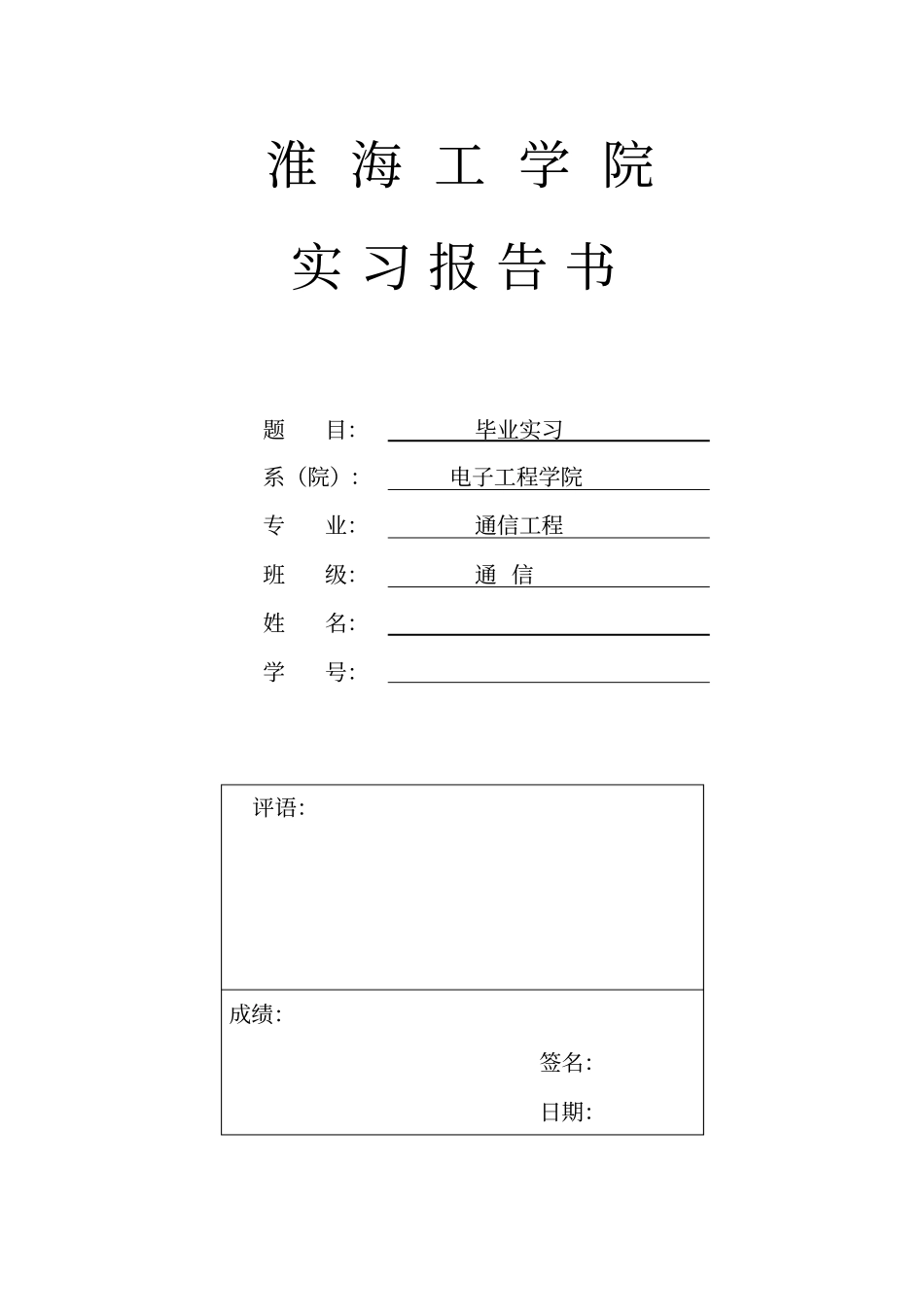 淮 海 工 学 院

实 习 报 告 书

题 目： 毕业实习

系（院）： 电子工程学院

专 业： 通信工程

班 级： 通 信

姓 名：

学 号：

评语：

成绩：

签名：

日期：